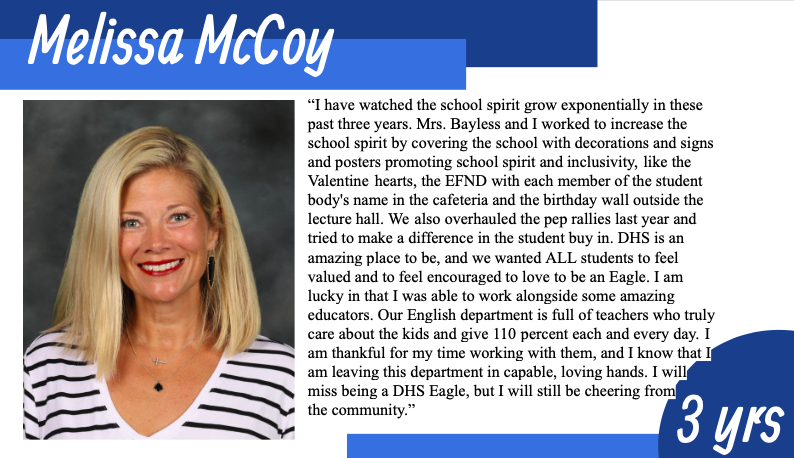 Melissa McCoy

“I have watched the school spirit grow exponentially in these past three years. Mrs. Bayless and I worked to increase the school spirit by covering the school with decorations and signs and posters promoting school spirit and inclusivity, like the Valentine hearts, the EFND with each member of the student body's name in the cafeteria and the birthday wall outside the lecture hall. We also overhauled the pep rallies last year and tried to make a difference in the student buy in. DHS is an amazing place to be, and we wanted ALL students to feel valued and to feel encouraged to love to be an Eagle. I am lucky in that I was able to work alongside some amazing educators. Our English department is full of teachers who truly care about the kids and give 110 percent each and every day. I am thankful for my time working with them, and I know that I am leaving this department in capable, loving hands. I will miss being a DHS Eagle, but I will still be cheering from the community.”

3 yrs